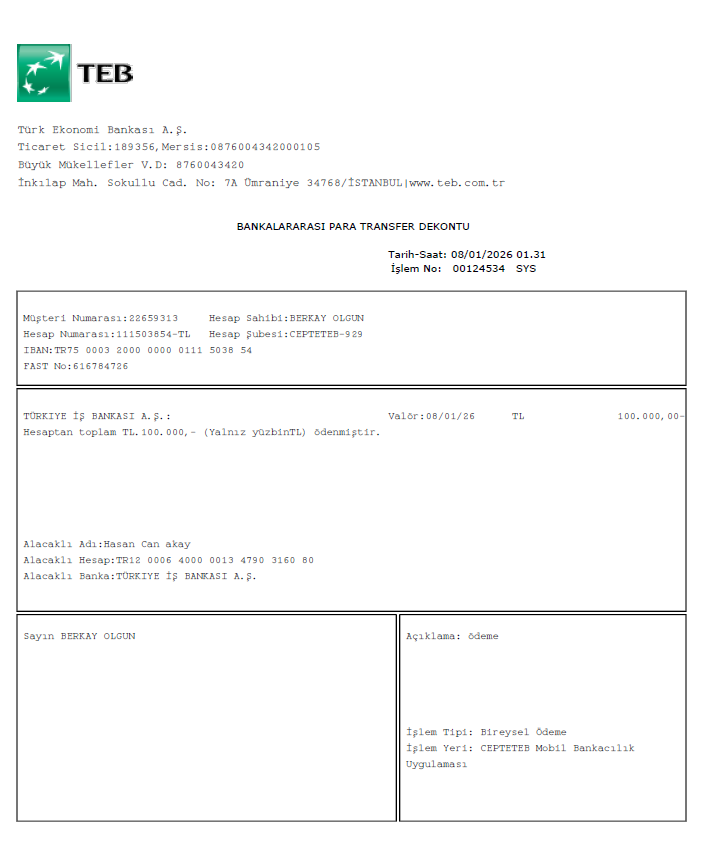 TEB

Türk Ekonomi Bankası A.Ş.
Ticaret Sicil:189356,Mersis:0876004342000105
Büyük Mükellefler V.D: 8760043420
İnkılap Mah. Sokullu Cad. No: 7A Ümraniye 34768/İSTANBUL|www.teb.com.tr

BANKALARARASI PARA TRANSFER DEKONTU

Tarih-Saat: 08/01/2026 01.31
İşlem No: 00124534 SYS

Müşteri Numarası:22659313 Hesap Sahibi:BERKAY OLGUN
Hesap Numarası:111503854-TL Hesap Şubesi:CEPTETEB-929
IBAN:TR75 0003 2000 0000 0111 5038 54
FAST No:616784726

TÜRKIYE İŞ BANKASI A.Ş.: Valör:08/01/26 TL 100.000,00-
Hesaptan toplam TL.100.000,- (Yalnız yüzbinTL) ödenmiştir.

Alacaklı Adı:Hasan Can akay
Alacaklı Hesap:TR12 0006 4000 0013 4790 3160 80
Alacaklı Banka:TÜRKIYE İŞ BANKASI A.Ş.

Sayın BERKAY OLGUN

Açıklama: ödeme

İşlem Tipi: Bireysel Ödeme
İşlem Yeri: CEPTETEB Mobil Bankacılık Uygulaması